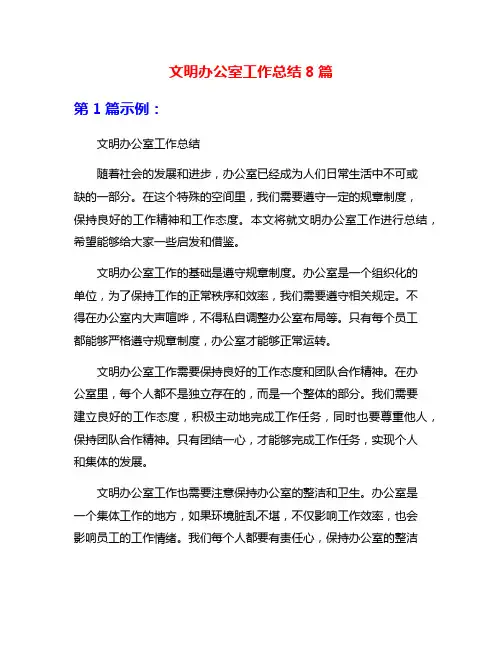 文明办公室工作总结 8 篇

第 1 篇示例：

文明办公室工作总结

随着社会的发展和进步，办公室已经成为人们日常生活中不可或缺的一部分。在这个特殊的空间里，我们需要遵守一定的规章制度，保持良好的工作精神和工作态度。本文将就文明办公室工作进行总结，希望能够给大家一些启发和借鉴。

文明办公室工作的基础是遵守规章制度。办公室是一个组织化的单位，为了保持工作的正常秩序和效率，我们需要遵守相关规定。不得在办公室内大声喧哗，不得私自调整办公室布局等。只有每个员工都能够严格遵守规章制度，办公室才能够正常运转。

文明办公室工作需要保持良好的工作态度和团队合作精神。在办公室里，每个人都不是独立存在的，而是一个整体的部分。我们需要建立良好的工作态度，积极主动地完成工作任务，同时也要尊重他人，保持团队合作精神。只有团结一心，才能够完成工作任务，实现个人和集体的发展。

文明办公室工作也需要注意保持办公室的整洁和卫生。办公室是一个集体工作的地方，如果环境脏乱不堪，不仅影响工作效率，也会影响员工的工作情绪。我们每个人都要有责任心，保持办公室的整洁